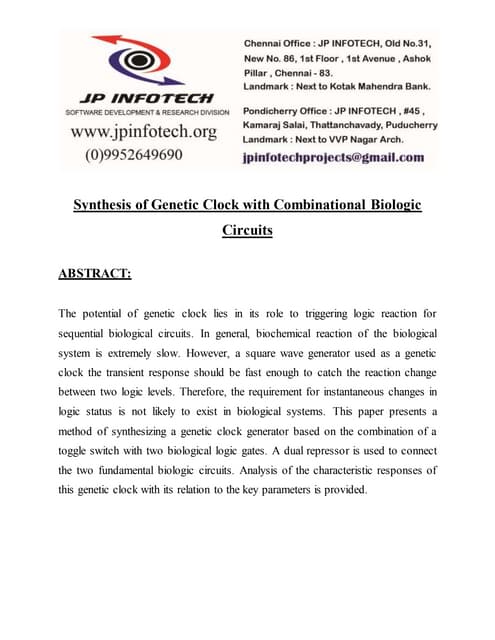 JP INFOTECH
SOFTWARE DEVELOPMENT & RESEARCH DIVISION
www.jpinfotech.org
(0)9952649690

Chennai Office : JP INFOTECH, Old No.31, New No. 86, 1st Floor , 1st Avenue , Ashok Pillar , Chennai - 83.
Landmark : Next to Kotak Mahendra Bank.

Pondicherry Office : JP INFOTECH , #45 , Kamaraj Salai, Thattanchavady, Puducherry
Landmark : Next to VVP Nagar Arch.

jpinfotechprojects@gmail.com

Synthesis of Genetic Clock with Combinational Biologic Circuits

ABSTRACT:

The potential of genetic clock lies in its role to triggering logic reaction for sequential biological circuits. In general, biochemical reaction of the biological system is extremely slow. However, a square wave generator used as a genetic clock the transient response should be fast enough to catch the reaction change between two logic levels. Therefore, the requirement for instantaneous changes in logic status is not likely to exist in biological systems. This paper presents a method of synthesizing a genetic clock generator based on the combination of a toggle switch with two biological logic gates. A dual repressor is used to connect the two fundamental biologic circuits. Analysis of the characteristic responses of this genetic clock with its relation to the key parameters is provided.